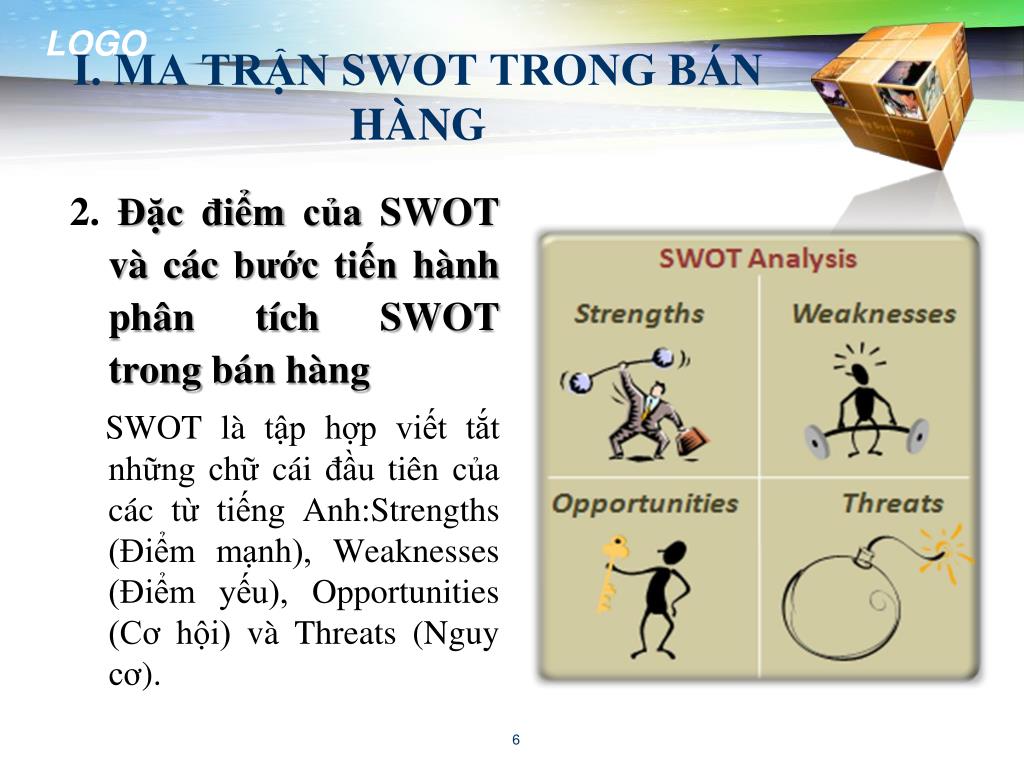 LOGO

I. MA TRẬN SWOT TRONG BÁN HÀNG

2. Đặc điểm của SWOT và các bước tiến hành phân tích SWOT trong bán hàng

SWOT là tập hợp viết tắt những chữ cái đầu tiên của các từ tiếng Anh:Strengths (Điểm mạnh), Weaknesses (Điểm yếu), Opportunities (Cơ hội) và Threats (Nguy cơ).

SWOT Analysis

Strengths

Weaknesses

Opportunities

Threats

6